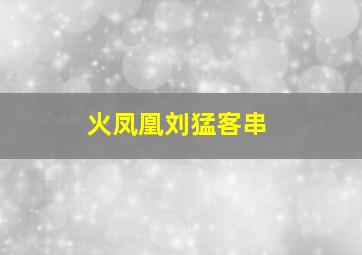 火凤凰刘猛客串